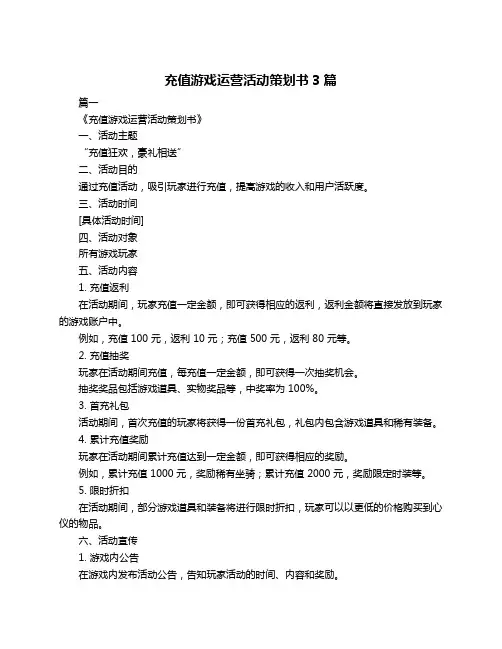 充值游戏运营活动策划书 3 篇

篇一

《充值游戏运营活动策划书》

一、活动主题

“充值狂欢，豪礼相送”

二、活动目的

通过充值活动，吸引玩家进行充值，提高游戏的收入和用户活跃度。

三、活动时间

[具体活动时间]

四、活动对象

所有游戏玩家

五、活动内容

1. 充值返利

在活动期间，玩家充值一定金额，即可获得相应的返利，返利金额将直接发放到玩家的游戏账户中。

例如，充值 100 元，返利 10 元；充值 500 元，返利 80 元等。

2. 充值抽奖

玩家在活动期间充值，每充值一定金额，即可获得一次抽奖机会。

抽奖奖品包括游戏道具、实物奖品等，中奖率为 100%。

3. 首充礼包

活动期间，首次充值的玩家将获得一份首充礼包，礼包内包含游戏道具和稀有装备。

4. 累计充值奖励

玩家在活动期间累计充值达到一定金额，即可获得相应的奖励。

例如，累计充值 1000 元，奖励稀有坐骑；累计充值 2000 元，奖励限定时装等。

5. 限时折扣

在活动期间，部分游戏道具和装备将进行限时折扣，玩家可以以更低的价格购买到心仪的物品。

六、活动宣传

1. 游戏内公告

在游戏内发布活动公告，告知玩家活动的时间、内容和奖励。